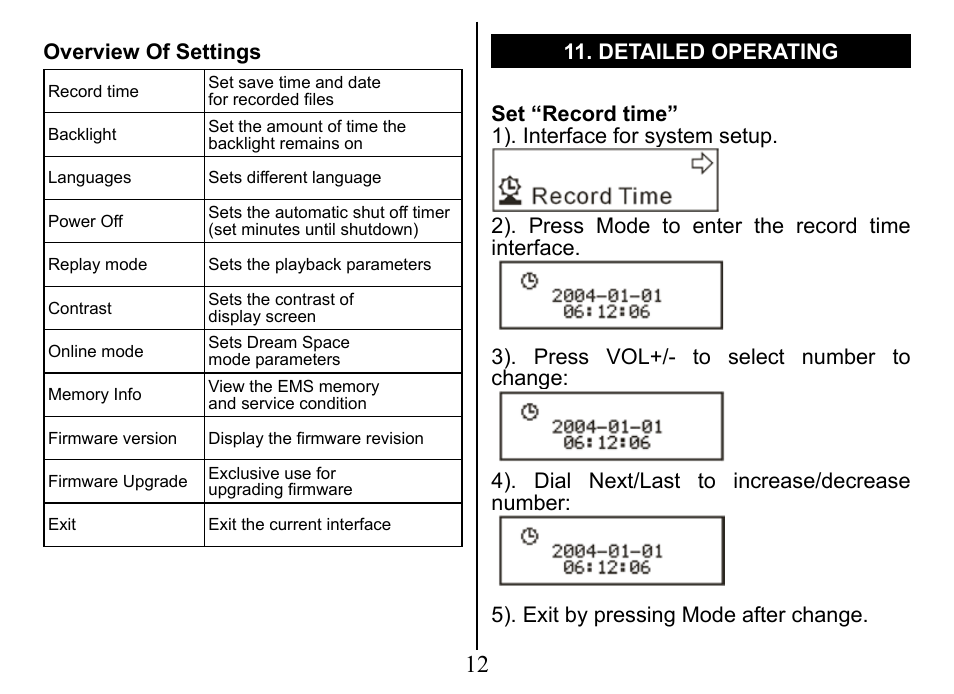 Overview Of Settings

| Record time | Set save time and date for recorded files |
|---|---|
| Backlight | Set the amount of time the backlight remains on |
| Languages | Sets different language |
| Power Off | Sets the automatic shut off timer (set minutes until shutdown) |
| Replay mode | Sets the playback parameters |
| Contrast | Sets the contrast of display screen |
| Online mode | Sets Dream Space mode parameters |
| Memory Info | View the EMS memory and service condition |
| Firmware version | Display the firmware revision |
| Firmware Upgrade | Exclusive use for upgrading firmware |
| Exit | Exit the current interface |

11. DETAILED OPERATING

Set “Record time”
1). Interface for system setup.

Record Time

2). Press Mode to enter the record time interface.

2004-01-01
06:12:06

3). Press VOL+/- to select number to change:

2004-01-01
06:12:06

4). Dial Next/Last to increase/decrease number:

2004-01-01
06:12:06

5). Exit by pressing Mode after change.

12